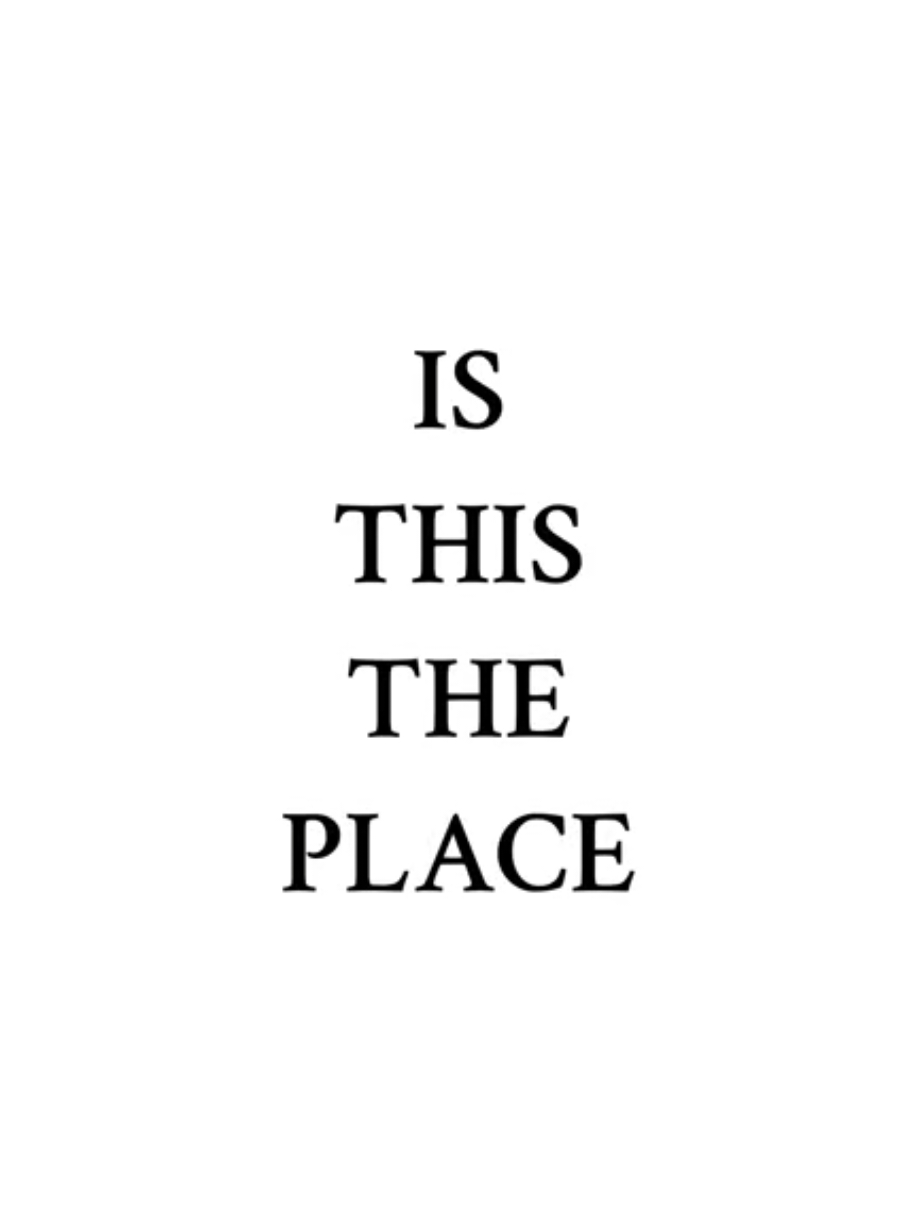 IS
THIS
THE
PLACE